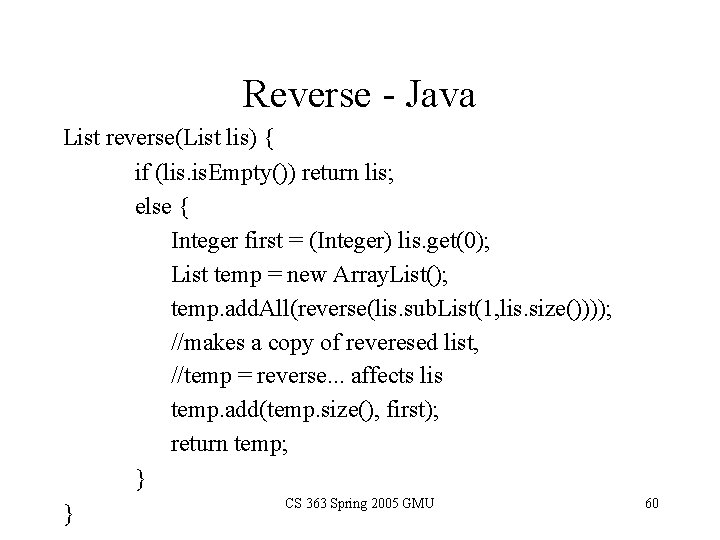 Reverse - Java

List reverse(List lis) {
if (lis.isEmpty()) return lis;
else {
Integer first = (Integer) lis.get(0);
List temp = new ArrayList();
temp.addAll(reverse(lis.subList(1,lis.size())));
//makes a copy of reveresed list,
//temp = reverse... affects lis
temp.add(temp.size(), first);
return temp;
}
}

CS 363 Spring 2005 GMU

60